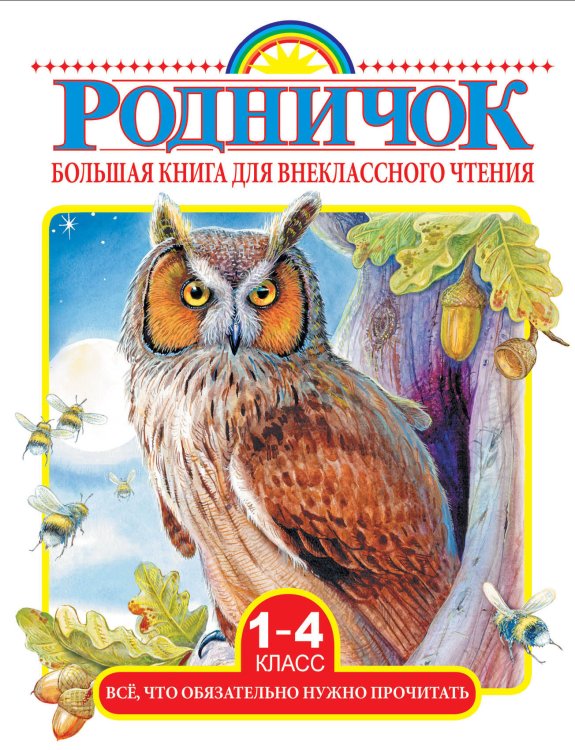 РОДНИЧОК
БОЛЬШАЯ КНИГА ДЛЯ ВНЕКЛАССНОГО ЧТЕНИЯ

1-4
КЛАСС
ВСЁ, ЧТО ОБЯЗАТЕЛЬНО НУЖНО ПРОЧИТАТЬ